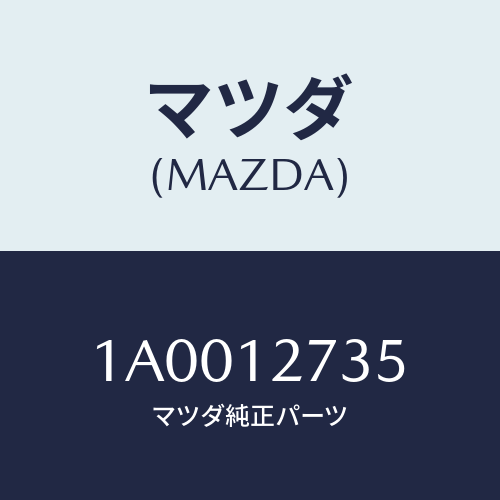 マツダ
(MAZDA)

1A0012735
マツダ純正パーツ